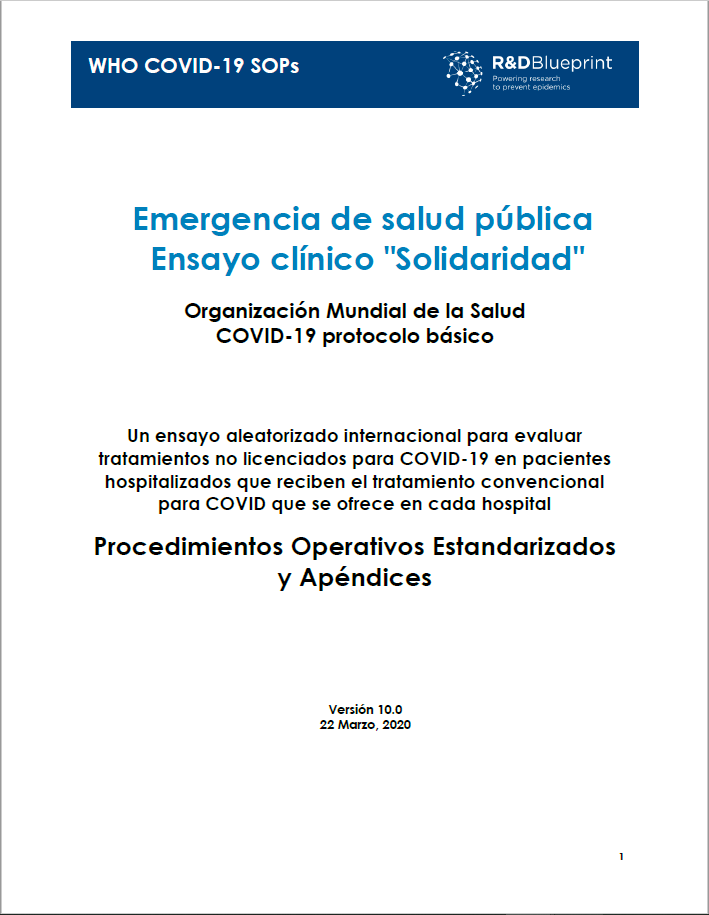 WHO COVID-19 SOPs

R&DBlueprint
Powering research to prevent epidemics

Emergencia de salud pública
Ensayo clínico "Solidaridad"

Organización Mundial de la Salud
COVID-19 protocolo básico

Un ensayo aleatorizado internacional para evaluar tratamientos no licenciados para COVID-19 en pacientes hospitalizados que reciben el tratamiento convencional para COVID que se ofrece en cada hospital

Procedimientos Operativos Estandarizados y Apéndices

Versión 10.0
22 Marzo, 2020

1